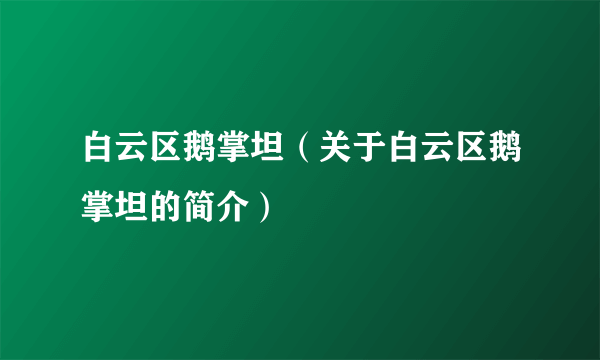 白云区鹅掌坦（关于白云区鹅掌坦的简介）